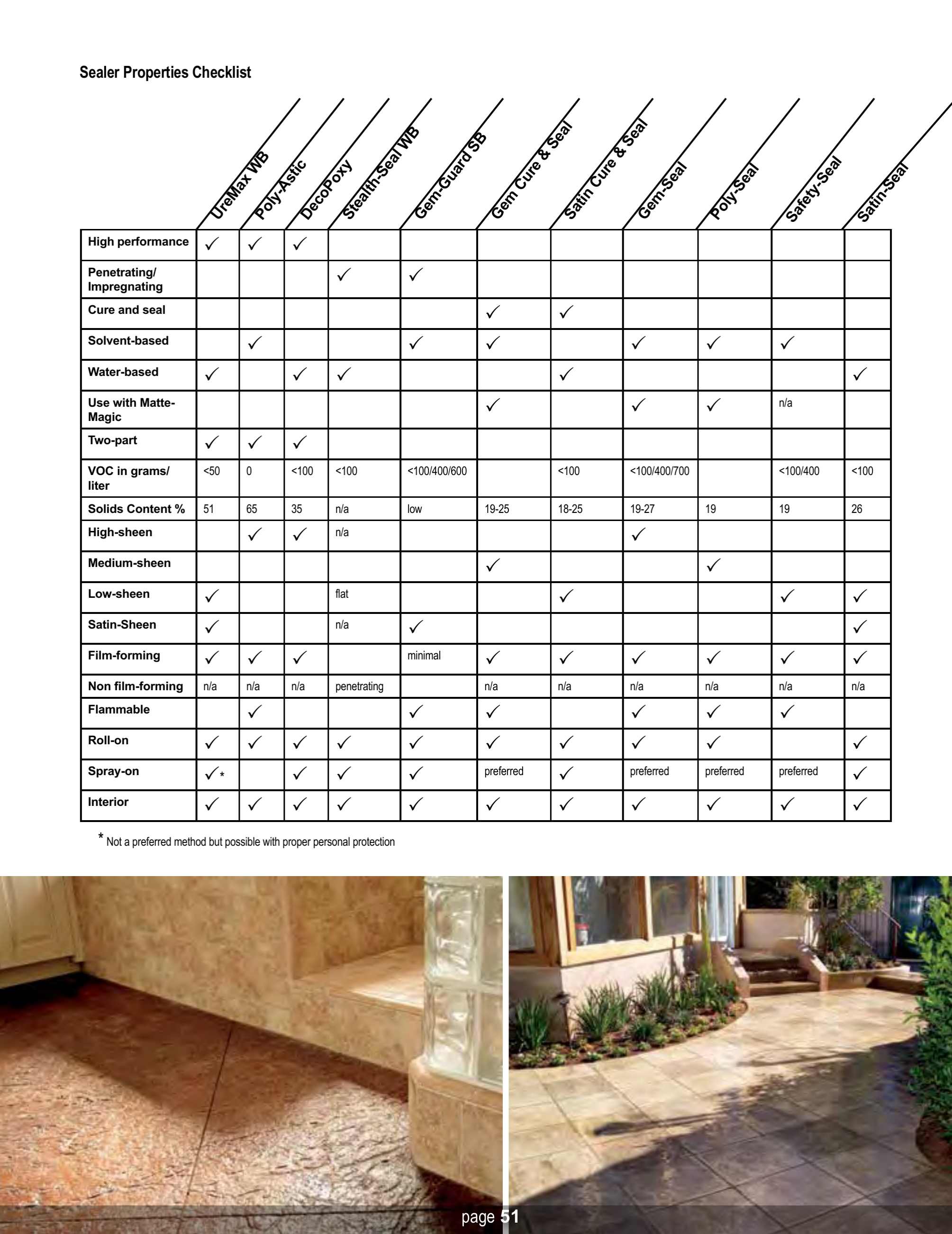 Sealer Properties Checklist

| | UreMax WB | Poly-Astic | DecoPoxy | Stealth-Seal WB | Gem-Guard SB | Gem Cure & Seal | Satin Cure & Seal | Gem-Seal | Poly-Seal | Safety-Seal | Satin-Seal |
|---|---|---|---|---|---|---|---|---|---|---|---|
| High performance | ✓ | ✓ | ✓ | | | | | | | | |
| Penetrating/ Impregnating | | | | ✓ | ✓ | | | | | | |
| Cure and seal | | | | | | ✓ | ✓ | | | | |
| Solvent-based | | ✓ | | | ✓ | ✓ | | ✓ | ✓ | ✓ | |
| Water-based | ✓ | | ✓ | ✓ | | | ✓ | | | | ✓ |
| Use with Matte-Magic | | | | | | ✓ | | ✓ | ✓ | n/a | |
| Two-part | ✓ | ✓ | ✓ | | | | | | | | |
| VOC in grams/ liter | <50 | 0 | <100 | <100 | <100/400/600 | | <100 | <100/400/700 | | <100/400 | <100 |
| Solids Content % | 51 | 65 | 35 | n/a | low | 19-25 | 18-25 | 19-27 | 19 | 19 | 26 |
| High-sheen | | ✓ | ✓ | n/a | | | | ✓ | | | |
| Medium-sheen | | | | | | ✓ | | | ✓ | | |
| Low-sheen | ✓ | | | flat | | | ✓ | | | ✓ | ✓ |
| Satin-Sheen | ✓ | | | n/a | ✓ | | | | | | ✓ |
| Film-forming | ✓ | ✓ | ✓ | | minimal | ✓ | ✓ | ✓ | ✓ | ✓ | ✓ |
| Non film-forming | n/a | n/a | n/a | penetrating | | n/a | n/a | n/a | n/a | n/a | n/a |
| Flammable | | ✓ | | | ✓ | ✓ | | ✓ | ✓ | ✓ | |
| Roll-on | ✓ | ✓ | ✓ | ✓ | ✓ | ✓ | ✓ | ✓ | ✓ | | ✓ |
| Spray-on | ✓* | | ✓ | ✓ | ✓ | preferred | ✓ | preferred | preferred | preferred | ✓ |
| Interior | ✓ | ✓ | ✓ | ✓ | ✓ | ✓ | ✓ | ✓ | ✓ | ✓ | ✓ |

* Not a preferred method but possible with proper personal protection

page 51